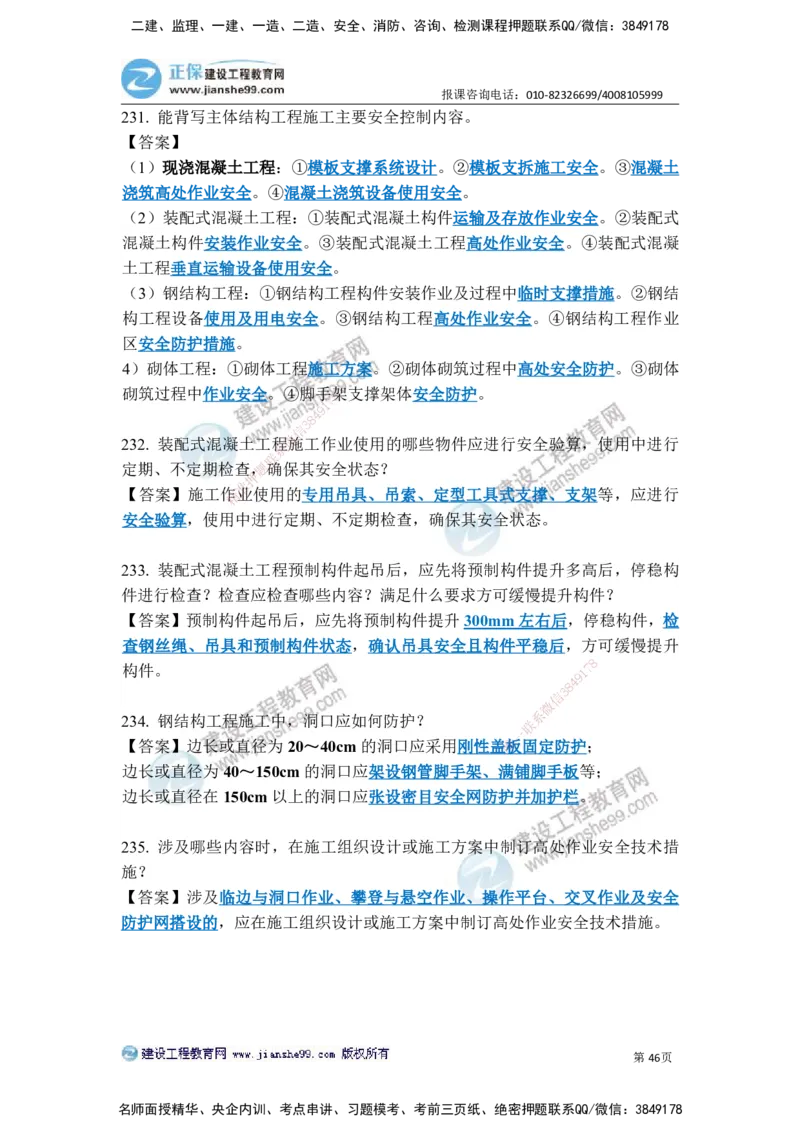 二建、监理、一建、一造、二造、安全、消防、咨询、检测课程押题联系QQ/微信：3849178

正保 建设工程教育网 www.jianshe99.com

报课咨询电话：010-82326699/4008105999

231. 能背写主体结构工程施工主要安全控制内容。

【答案】

（1）现浇混凝土工程：①模板支撑系统设计。②模板支拆施工安全。③混凝土浇筑高处作业安全。④混凝土浇筑设备使用安全。

（2）装配式混凝土工程：①装配式混凝土构件运输及存放作业安全。②装配式混凝土构件安装作业安全。③装配式混凝土工程高处作业安全。④装配式混凝土工程垂直运输设备使用安全。

（3）钢结构工程：①钢结构工程构件安装作业及过程中临时支撑措施。②钢结构工程设备使用及用电安全。③钢结构工程高处作业安全。④钢结构工程作业区安全防护措施。

4）砌体工程：①砌体工程施工方案。②砌体砌筑过程中高处安全防护。③砌体砌筑过程中作业安全。④脚手架支撑架体安全防护。

232. 装配式混凝土工程施工作业使用的哪些物件应进行安全验算，使用中进行定期、不定期检查，确保其安全状态？

【答案】施工作业使用的专用吊具、吊索、定型工具式支撑、支架等，应进行安全验算，使用中进行定期、不定期检查，确保其安全状态。

233. 装配式混凝土工程预制构件起吊后，应先将预制构件提升多高后，停稳构件进行检查？检查应检查哪些内容？满足什么要求方可缓慢提升构件？

【答案】预制构件起吊后，应先将预制构件提升 300mm 左右后，停稳构件，检查钢丝绳、吊具和预制构件状态，确认吊具安全且构件平稳后，方可缓慢提升构件。

234. 钢结构工程施工中，洞口应如何防护？

【答案】边长或直径为 20～40cm 的洞口应采用刚性盖板固定防护；
边长或直径为 40～150cm 的洞口应架设钢管脚手架、满铺脚手板等；
边长或直径在 150cm 以上的洞口应张设密目安全网防护并加护栏。

235. 涉及哪些内容时，在施工组织设计或施工方案中制订高处作业安全技术措施？

【答案】涉及临边与洞口作业、攀登与悬空作业、操作平台、交叉作业及安全防护网搭设的，应在施工组织设计或施工方案中制订高处作业安全技术措施。

建设工程教育网 www.jianshe99.com 版权所有

第 46页

名师面授精华、央企内训、考点串讲、习题模考、考前三页纸、绝密押题联系QQ/微信：3849178